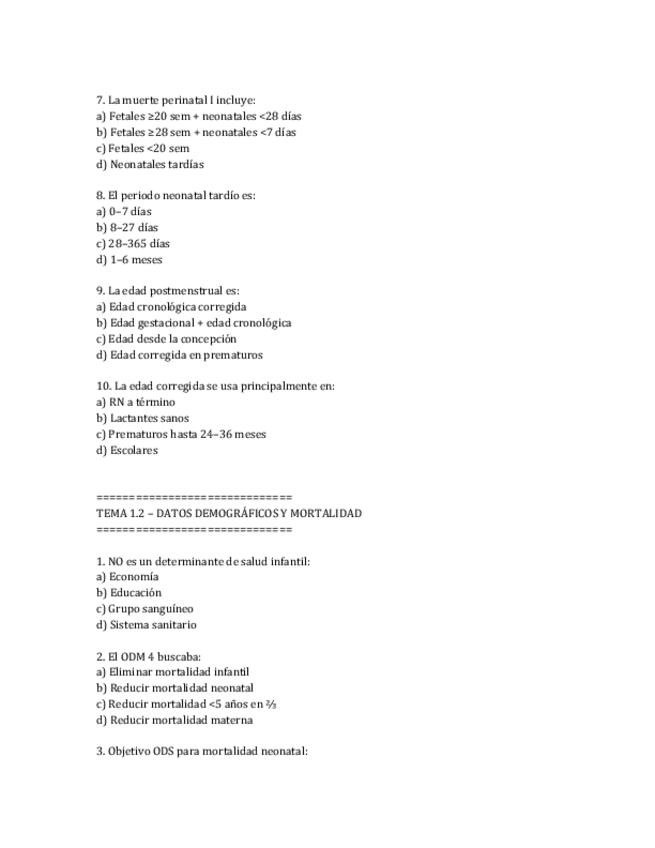 7. La muerte perinatal I incluye:
a) Fetales ≥20 sem + neonatales <28 días
b) Fetales ≥28 sem + neonatales <7 días
c) Fetales <20 sem
d) Neonatales tardías

8. El periodo neonatal tardío es:
a) 0–7 días
b) 8–27 días
c) 28–365 días
d) 1–6 meses

9. La edad postmenstrual es:
a) Edad cronológica corregida
b) Edad gestacional + edad cronológica
c) Edad desde la concepción
d) Edad corregida en prematuros

10. La edad corregida se usa principalmente en:
a) RN a término
b) Lactantes sanos
c) Prematuros hasta 24–36 meses
d) Escolares

==============================
TEMA 1.2 – DATOS DEMOGRÁFICOS Y MORTALIDAD
==============================

1. NO es un determinante de salud infantil:
a) Economía
b) Educación
c) Grupo sanguíneo
d) Sistema sanitario

2. El ODM 4 buscaba:
a) Eliminar mortalidad infantil
b) Reducir mortalidad neonatal
c) Reducir mortalidad <5 años en ⅔
d) Reducir mortalidad materna

3. Objetivo ODS para mortalidad neonatal: